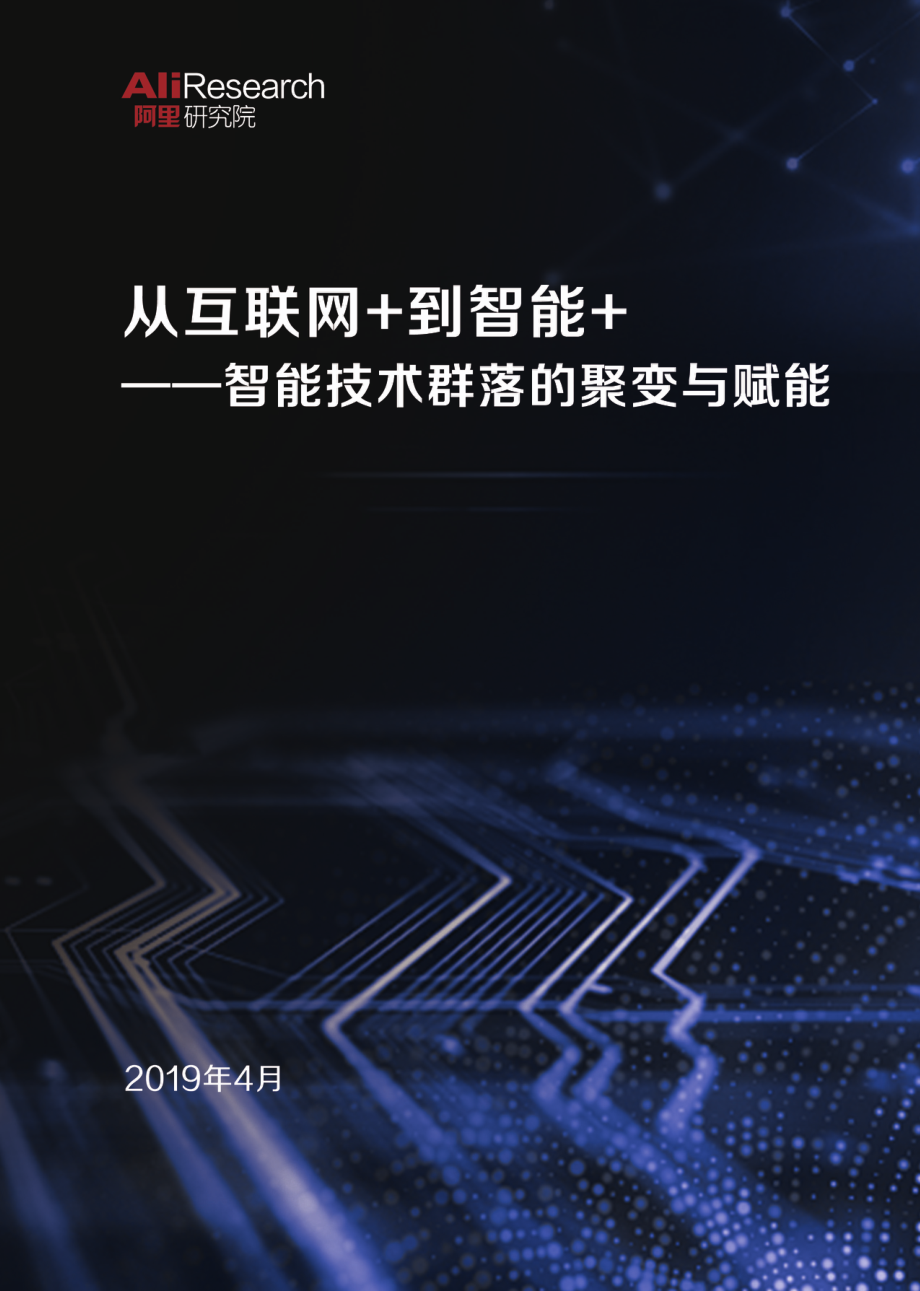 AliResearch
阿里研究院

从互联网+到智能+
——智能技术群落的聚变与赋能

2019年4月